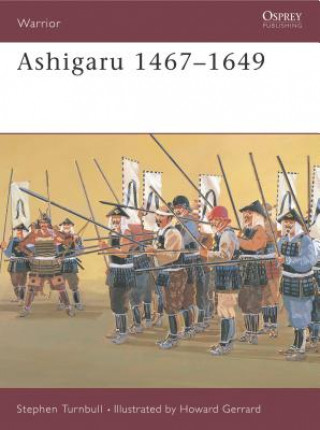 Warrior

OSPREY
PUBLISHING

Ashigaru 1467–1649

Stephen Turnbull • Illustrated by Howard Gerrard